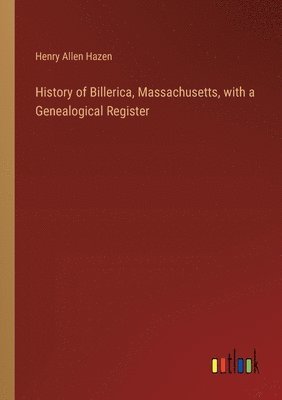 Henry Allen Hazen

History of Billerica, Massachusetts, with a Genealogical Register

outlook